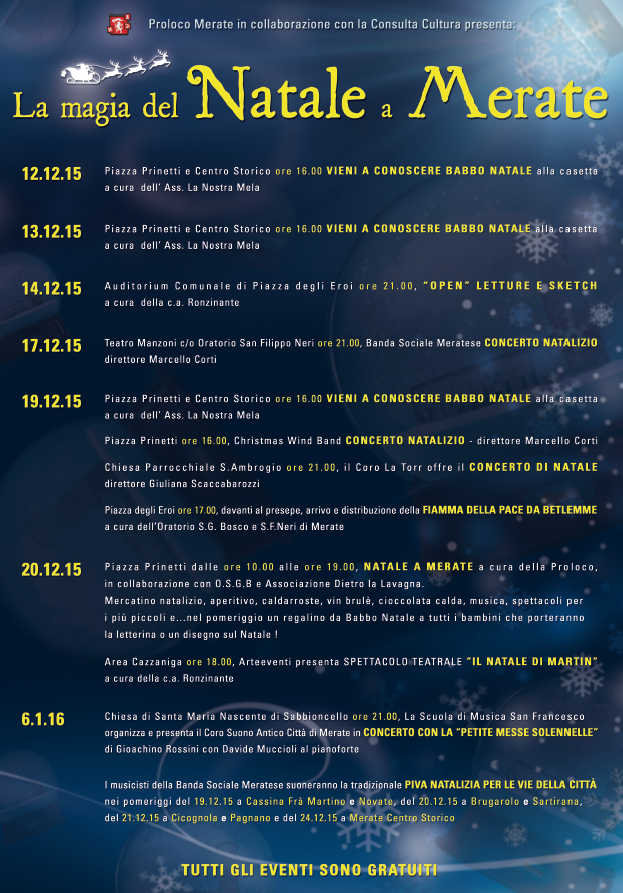 Proloco Merate in collaborazione con la Consulta Cultura presenta:

La magia del Natale a Merate

12.12.15 Piazza Prinetti e Centro Storico ore 16.00 VIENI A CONOSCERE BABBO NATALE alla casetta a cura dell' Ass. La Nostra Mela

13.12.15 Piazza Prinetti e Centro Storico ore 16.00 VIENI A CONOSCERE BABBO NATALE alla casetta a cura dell' Ass. La Nostra Mela

14.12.15 Auditorium Comunale di Piazza degli Eroi ore 21.00, "OPEN" LETTURE E SKETCH a cura della c.a. Ronzinante

17.12.15 Teatro Manzoni c/o Oratorio San Filippo Neri ore 21.00, Banda Sociale Meratese CONCERTO NATALIZIO direttore Marcello Corti

19.12.15 Piazza Prinetti e Centro Storico ore 16.00 VIENI A CONOSCERE BABBO NATALE alla casetta a cura dell' Ass. La Nostra Mela

Piazza Prinetti ore 16.00, Christmas Wind Band CONCERTO NATALIZIO - direttore Marcello Corti

Chiesa Parrocchiale S.Ambrogio ore 21.00, il Coro La Torr offre il CONCERTO DI NATALE direttore Giuliana Scaccabarozzi

Piazza degli Eroi ore 17.00, davanti al presepe, arrivo e distribuzione della FIAMMA DELLA PACE DA BETLEMME a cura dell'Oratorio S.G. Bosco e S.F.Neri di Merate

20.12.15 Piazza Prinetti dalle ore 10.00 alle ore 19.00, NATALE A MERATE a cura della Proloco, in collaborazione con O.S.G.B e Associazione Dietro la Lavagna.
Mercatino natalizio, aperitivo, caldarroste, vin brulè, cioccolata calda, musica, spettacoli per i più piccoli e...nel pomeriggio un regalino da Babbo Natale a tutti i bambini che porteranno la letterina o un disegno sul Natale !

Area Cazzaniga ore 18.00, Arteeventi presenta SPETTACOLO TEATRALE "IL NATALE DI MARTIN" a cura della c.a. Ronzinante

6.1.16 Chiesa di Santa Maria Nascente di Sabbioncello ore 21.00, La Scuola di Musica San Francesco organizza e presenta il Coro Suono Antico Città di Merate in CONCERTO CON LA "PETITE MESSE SOLENNELLE" di Gioachino Rossini con Davide Muccioli al pianoforte

I musicisti della Banda Sociale Meratese suoneranno la tradizionale PIVA NATALIZIA PER LE VIE DELLA CITTÀ nei pomeriggi del 19.12.15 a Cassina Frà Martino e Novate, del 20.12.15 a Brugarolo e Sartirana, del 21.12.15 a Cicognola e Pagnano e del 24.12.15 a Merate Centro Storico

TUTTI GLI EVENTI SONO GRATUITI